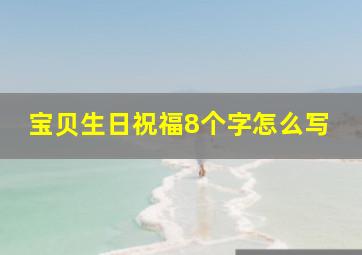 宝贝生日祝福8个字怎么写